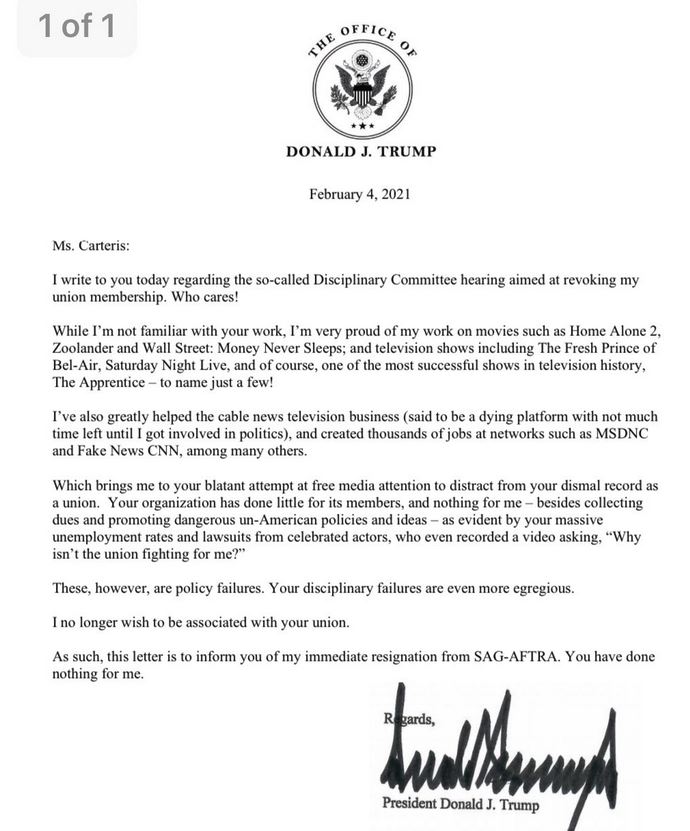 1 of 1

THE OFFICE OF

DONALD J. TRUMP

February 4, 2021

Ms. Carteris:

I write to you today regarding the so-called Disciplinary Committee hearing aimed at revoking my union membership. Who cares!

While I'm not familiar with your work, I'm very proud of my work on movies such as Home Alone 2, Zoolander and Wall Street: Money Never Sleeps; and television shows including The Fresh Prince of Bel-Air, Saturday Night Live, and of course, one of the most successful shows in television history, The Apprentice – to name just a few!

I've also greatly helped the cable news television business (said to be a dying platform with not much time left until I got involved in politics), and created thousands of jobs at networks such as MSDNC and Fake News CNN, among many others.

Which brings me to your blatant attempt at free media attention to distract from your dismal record as a union. Your organization has done little for its members, and nothing for me – besides collecting dues and promoting dangerous un-American policies and ideas – as evident by your massive unemployment rates and lawsuits from celebrated actors, who even recorded a video asking, "Why isn't the union fighting for me?"

These, however, are policy failures. Your disciplinary failures are even more egregious.

I no longer wish to be associated with your union.

As such, this letter is to inform you of my immediate resignation from SAG-AFTRA. You have done nothing for me.

Regards,

President Donald J. Trump